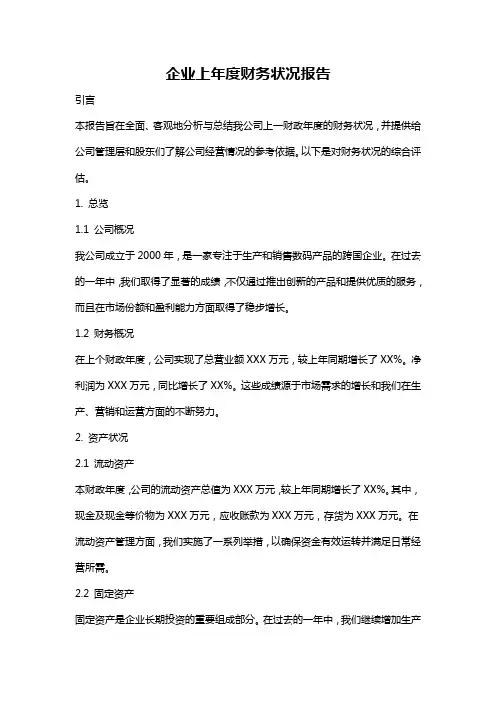 企业上年度财务状况报告

引言

本报告旨在全面、客观地分析与总结我公司上一财政年度的财务状况，并提供给公司管理层和股东们了解公司经营情况的参考依据。以下是对财务状况的综合评估。

1. 总览

1.1 公司概况

我公司成立于 2000 年，是一家专注于生产和销售数码产品的跨国企业。在过去的一年中，我们取得了显著的成绩，不仅通过推出创新的产品和提供优质的服务，而且在市场份额和盈利能力方面取得了稳步增长。

1.2 财务概况

在上个财政年度，公司实现了总营业额 XXX 万元，较上年同期增长了 XX%。净利润为 XXX 万元，同比增长了 XX%。这些成绩源于市场需求的增长和我们在生产、营销和运营方面的不断努力。

2. 资产状况

2.1 流动资产

本财政年度，公司的流动资产总值为 XXX 万元，较上年同期增长了 XX%。其中，现金及现金等价物为 XXX 万元，应收账款为 XXX 万元，存货为 XXX 万元。在流动资产管理方面，我们实施了一系列举措，以确保资金有效运转并满足日常经营所需。

2.2 固定资产

固定资产是企业长期投资的重要组成部分。在过去的一年中，我们继续增加生产